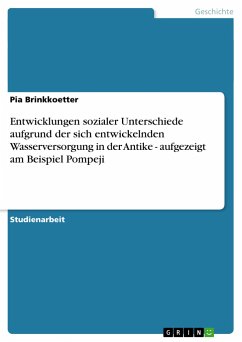 Geschichte

Pia Brinkkoetter

Entwicklungen sozialer Unterschiede aufgrund der sich entwickelnden Wasserversorgung in der Antike - aufgezeigt am Beispiel Pompeji

Studienarbeit

GRIN